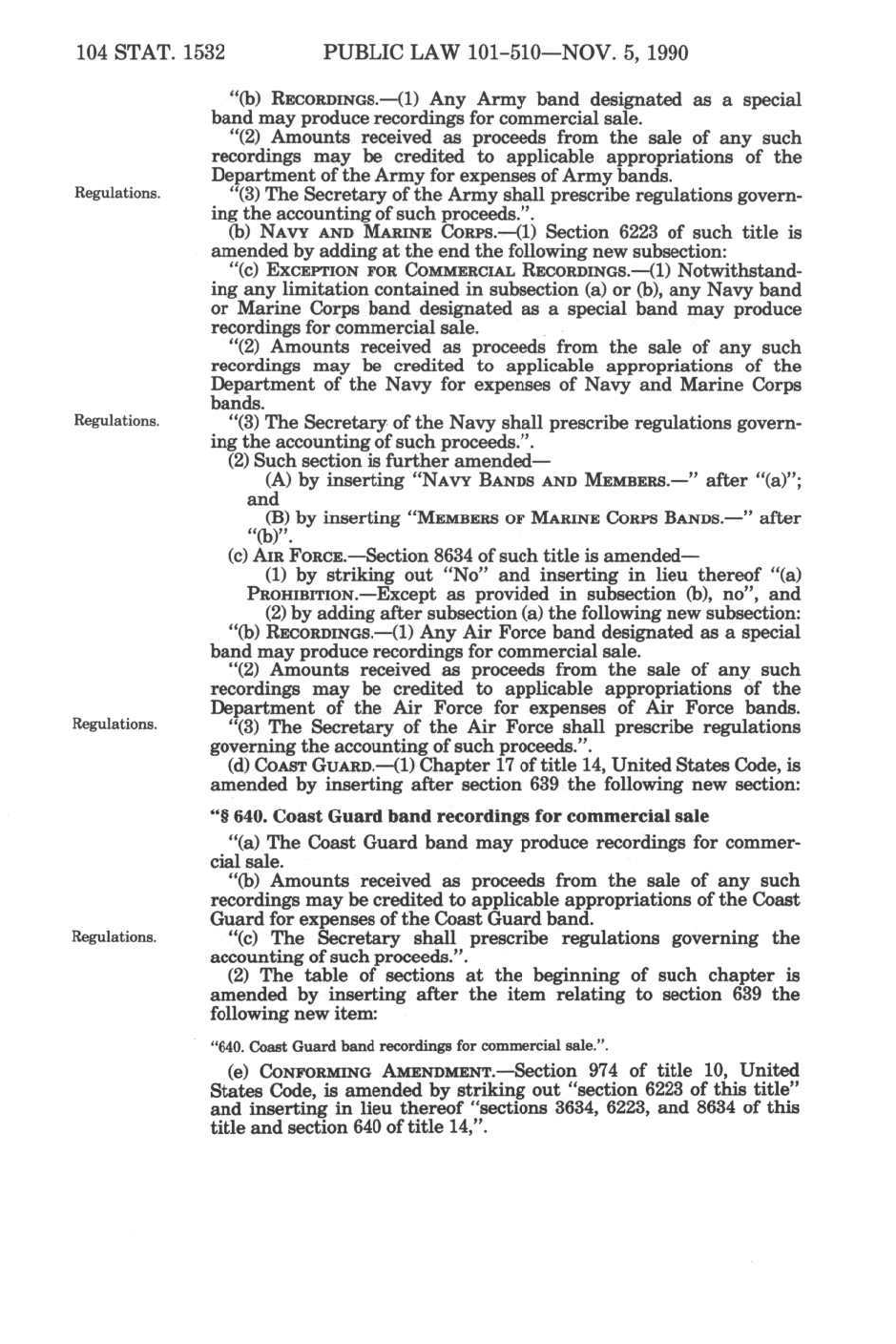 104 STAT. 1532 PUBLIC LAW 101-510—NOV. 5, 1990

"(b) RECORDINGS.—(1) Any Army band designated as a special band may produce recordings for commercial sale.

"(2) Amounts received as proceeds from the sale of any such recordings may be credited to applicable appropriations of the Department of the Army for expenses of Army bands.

Regulations.

"(3) The Secretary of the Army shall prescribe regulations governing the accounting of such proceeds.".

(b) NAVY AND MARINE CORPS.—(1) Section 6223 of such title is amended by adding at the end the following new subsection:

"(c) EXCEPTION FOR COMMERCIAL RECORDINGS.—(1) Notwithstanding any limitation contained in subsection (a) or (b), any Navy band or Marine Corps band designated as a special band may produce recordings for commercial sale.

"(2) Amounts received as proceeds from the sale of any such recordings may be credited to applicable appropriations of the Department of the Navy for expenses of Navy and Marine Corps bands.

Regulations.

"(3) The Secretary of the Navy shall prescribe regulations governing the accounting of such proceeds.".

(2) Such section is further amended—

(A) by inserting "NAVY BANDS AND MEMBERS.—" after "(a)"; and

(B) by inserting "MEMBERS OF MARINE CORPS BANDS.—" after "(b)".

(c) AIR FORCE.—Section 8634 of such title is amended—

(1) by striking out "No" and inserting in lieu thereof "(a) PROHIBITION.—Except as provided in subsection (b), no", and

(2) by adding after subsection (a) the following new subsection:

"(b) RECORDINGS.—(1) Any Air Force band designated as a special band may produce recordings for commercial sale.

"(2) Amounts received as proceeds from the sale of any such recordings may be credited to applicable appropriations of the Department of the Air Force for expenses of Air Force bands.

Regulations.

"(3) The Secretary of the Air Force shall prescribe regulations governing the accounting of such proceeds.".

(d) COAST GUARD.—(1) Chapter 17 of title 14, United States Code, is amended by inserting after section 639 the following new section:

"§ 640. Coast Guard band recordings for commercial sale

"(a) The Coast Guard band may produce recordings for commercial sale.

"(b) Amounts received as proceeds from the sale of any such recordings may be credited to applicable appropriations of the Coast Guard for expenses of the Coast Guard band.

Regulations.

"(c) The Secretary shall prescribe regulations governing the accounting of such proceeds.".

(2) The table of sections at the beginning of such chapter is amended by inserting after the item relating to section 639 the following new item:

"640. Coast Guard band recordings for commercial sale.".

(e) CONFORMING AMENDMENT.—Section 974 of title 10, United States Code, is amended by striking out "section 6223 of this title" and inserting in lieu thereof "sections 3634, 6223, and 8634 of this title and section 640 of title 14,".